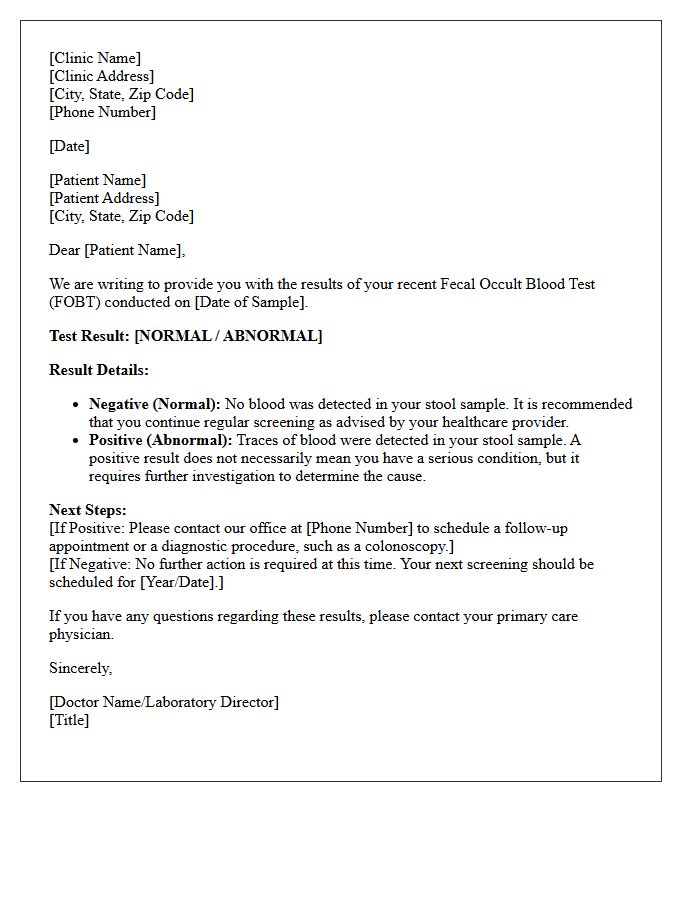 [Clinic Name]
[Clinic Address]
[City, State, Zip Code]
[Phone Number]

[Date]

[Patient Name]
[Patient Address]
[City, State, Zip Code]

Dear [Patient Name],

We are writing to provide you with the results of your recent Fecal Occult Blood Test (FOBT) conducted on [Date of Sample].

Test Result: [NORMAL / ABNORMAL]

Result Details:

• Negative (Normal): No blood was detected in your stool sample. It is recommended that you continue regular screening as advised by your healthcare provider.
• Positive (Abnormal): Traces of blood were detected in your stool sample. A positive result does not necessarily mean you have a serious condition, but it requires further investigation to determine the cause.

Next Steps:
[If Positive: Please contact our office at [Phone Number] to schedule a follow-up appointment or a diagnostic procedure, such as a colonoscopy.]
[If Negative: No further action is required at this time. Your next screening should be scheduled for [Year/Date].]

If you have any questions regarding these results, please contact your primary care physician.

Sincerely,

[Doctor Name/Laboratory Director]
[Title]